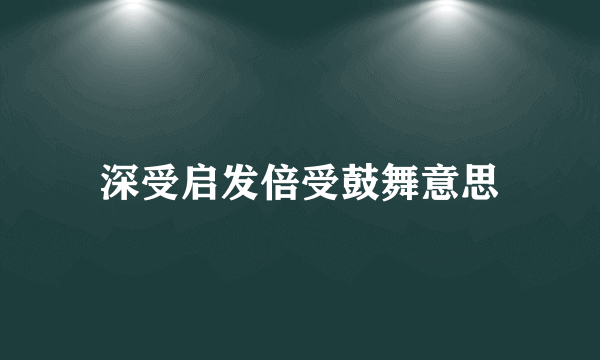 深受启发倍受鼓舞意思